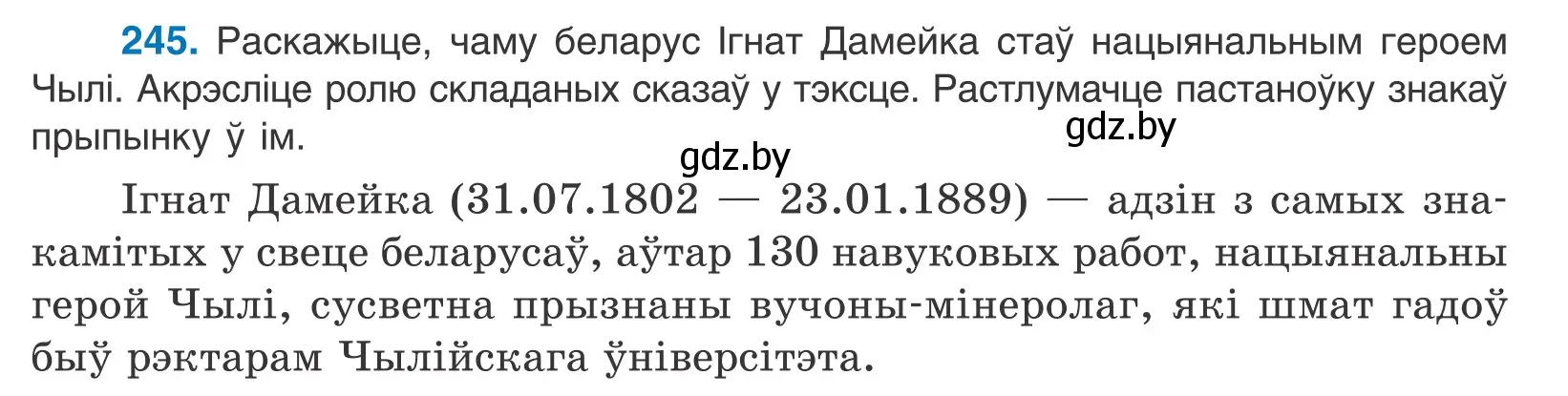 245. Раскажыце, чаму беларус Ігнат Дамейка стаў нацыянальным героем Чылі. Акрэсліце ролю складаных сказаў у тэксце. Растлумачце пастаноўку знакаў прыпынку ў ім.

gdz.by

gdz.by

Ігнат Дамейка (31.07.1802 — 23.01.1889) — адзін з самых знакамітых у свеце беларусаў, аўтар 130 навуковых работ, нацыянальны герой Чылі, сусветна прызнаны вучоны-мінеролаг, які шмат гадоў быў рэктарам Чылійскага ўніверсітэта.